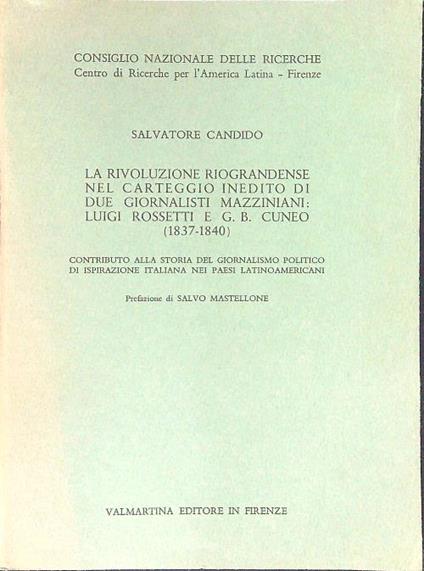 CONSIGLIO NAZIONALE DELLE RICERCHE
Centro di Ricerche per l'America Latina - Firenze

SALVATORE CANDIDO

LA RIVOLUZIONE RIOGRANDENSE NEL CARTEGGIO INEDITO DI DUE GIORNALISTI MAZZINIANI: LUIGI ROSSETTI E G. B. CUNEO (1837-1840)

CONTRIBUTO ALLA STORIA DEL GIORNALISMO POLITICO DI ISPIRAZIONE ITALIANA NEI PAESI LATINOAMERICANI

Prefazione di SALVO MASTELLONE

VALMARTINA EDITORE IN FIRENZE